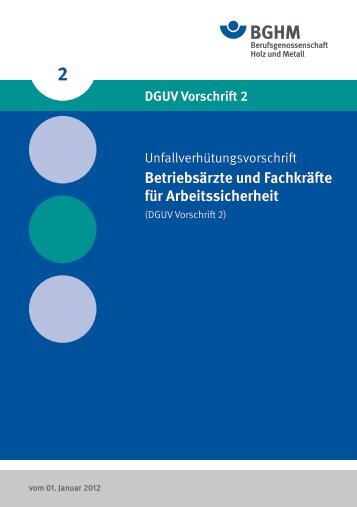 BGHM
Berufsgenossenschaft
Holz und Metall

2

DGUV Vorschrift 2

Unfallverhütungsvorschrift
Betriebsärzte und Fachkräfte für Arbeitssicherheit
(DGUV Vorschrift 2)

vom 01. Januar 2012